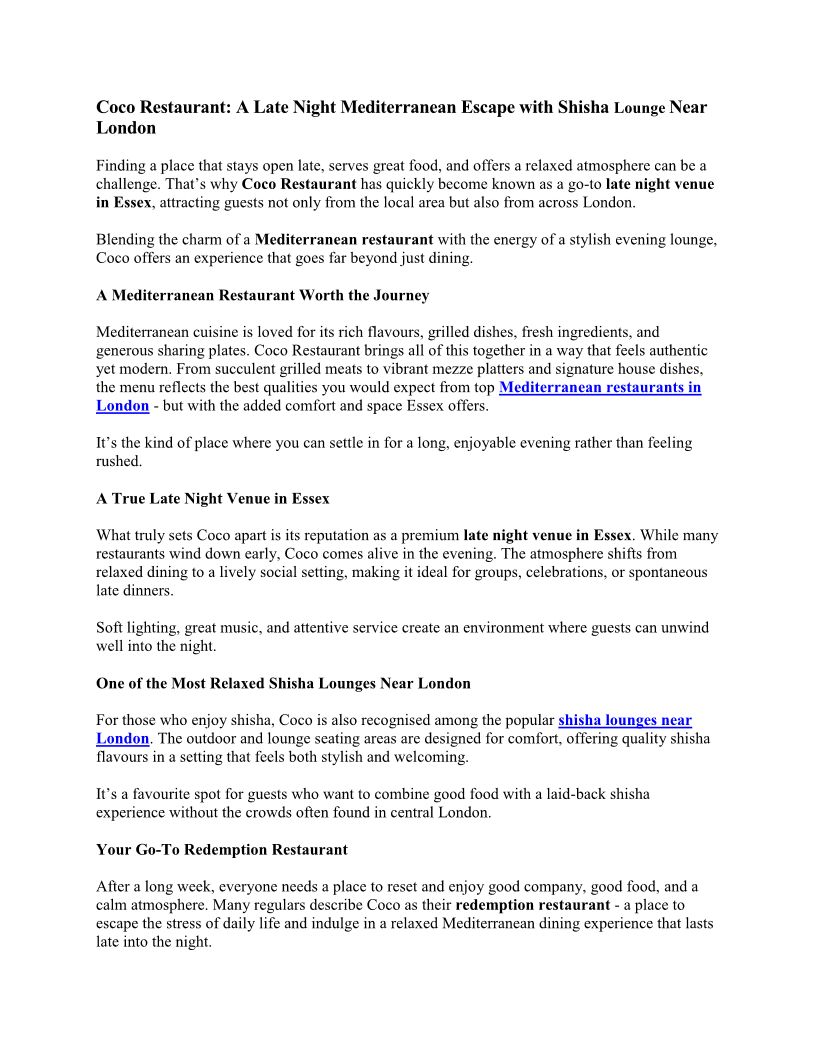 Coco Restaurant: A Late Night Mediterranean Escape with Shisha Lounge Near London

Finding a place that stays open late, serves great food, and offers a relaxed atmosphere can be a challenge. That's why Coco Restaurant has quickly become known as a go-to late night venue in Essex, attracting guests not only from the local area but also from across London.

Blending the charm of a Mediterranean restaurant with the energy of a stylish evening lounge, Coco offers an experience that goes far beyond just dining.

A Mediterranean Restaurant Worth the Journey

Mediterranean cuisine is loved for its rich flavours, grilled dishes, fresh ingredients, and generous sharing plates. Coco Restaurant brings all of this together in a way that feels authentic yet modern. From succulent grilled meats to vibrant mezze platters and signature house dishes, the menu reflects the best qualities you would expect from top Mediterranean restaurants in London - but with the added comfort and space Essex offers.

It's the kind of place where you can settle in for a long, enjoyable evening rather than feeling rushed.

A True Late Night Venue in Essex

What truly sets Coco apart is its reputation as a premium late night venue in Essex. While many restaurants wind down early, Coco comes alive in the evening. The atmosphere shifts from relaxed dining to a lively social setting, making it ideal for groups, celebrations, or spontaneous late dinners.

Soft lighting, great music, and attentive service create an environment where guests can unwind well into the night.

One of the Most Relaxed Shisha Lounges Near London

For those who enjoy shisha, Coco is also recognised among the popular shisha lounges near London. The outdoor and lounge seating areas are designed for comfort, offering quality shisha flavours in a setting that feels both stylish and welcoming.

It's a favourite spot for guests who want to combine good food with a laid-back shisha experience without the crowds often found in central London.

Your Go-To Redemption Restaurant

After a long week, everyone needs a place to reset and enjoy good company, good food, and a calm atmosphere. Many regulars describe Coco as their redemption restaurant - a place to escape the stress of daily life and indulge in a relaxed Mediterranean dining experience that lasts late into the night.